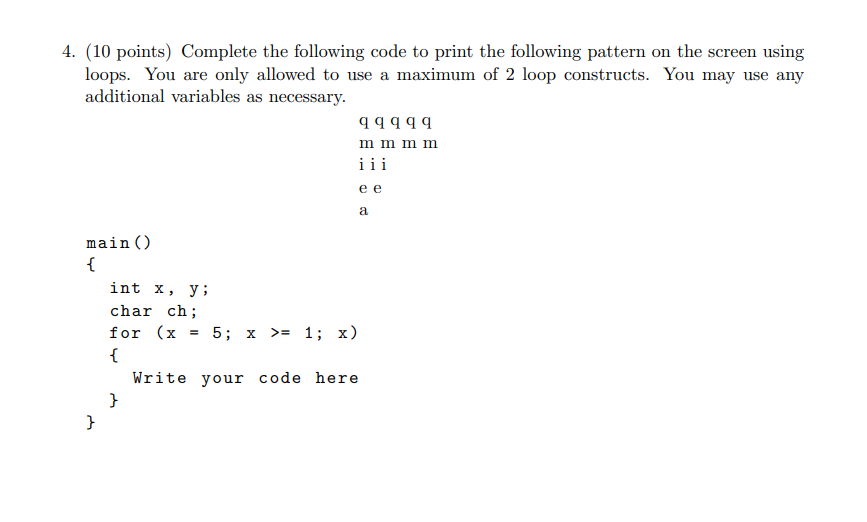 4. (10 points) Complete the following code to print the following pattern on the screen using loops. You are only allowed to use a maximum of 2 loop constructs. You may use any additional variables as necessary.

q q q q q
m m m m
i i i
e e
a

main()
{
int x, y;
char ch;
for (x = 5; x >= 1; x)
{
Write your code here
}
}